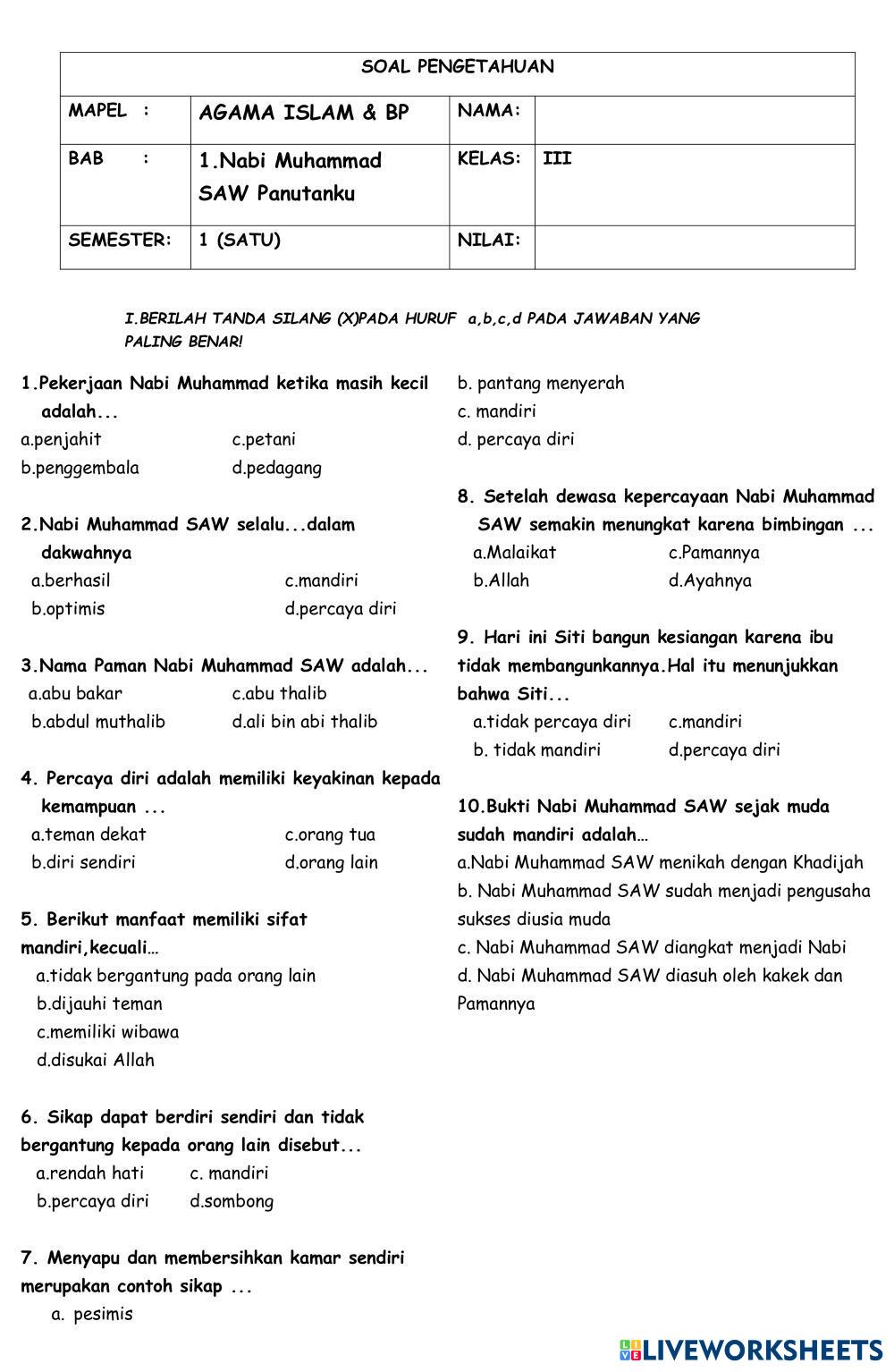 | SOAL PENGETAHUAN | | | |
|---|---|---|---|
| MAPEL : | AGAMA ISLAM & BP | NAMA: | |
| BAB : | 1.Nabi Muhammad SAW Panutanku | KELAS: | III |
| SEMESTER: | 1 (SATU) | NILAI: | |

I.BERILAH TANDA SILANG (X)PADA HURUF a,b,c,d PADA JAWABAN YANG PALING BENAR!

1.Pekerjaan Nabi Muhammad ketika masih kecil adalah...
a.penjahit c.petani
b.penggembala d.pedagang

2.Nabi Muhammad SAW selalu...dalam dakwahnya
a.berhasil c.mandiri
b.optimis d.percaya diri

3.Nama Paman Nabi Muhammad SAW adalah...
a.abu bakar c.abu thalib
b.abdul muthalib d.ali bin abi thalib

4. Percaya diri adalah memiliki keyakinan kepada kemampuan ...
a.teman dekat c.orang tua
b.diri sendiri d.orang lain

5. Berikut manfaat memiliki sifat mandiri,kecuali…
a.tidak bergantung pada orang lain
b.dijauhi teman
c.memiliki wibawa
d.disukai Allah

6. Sikap dapat berdiri sendiri dan tidak bergantung kepada orang lain disebut...
a.rendah hati c. mandiri
b.percaya diri d.sombong

7. Menyapu dan membersihkan kamar sendiri merupakan contoh sikap ...
a. pesimis
b. pantang menyerah
c. mandiri
d. percaya diri

8. Setelah dewasa kepercayaan Nabi Muhammad SAW semakin menungkat karena bimbingan ...
a.Malaikat c.Pamannya
b.Allah d.Ayahnya

9. Hari ini Siti bangun kesiangan karena ibu tidak membangunkannya.Hal itu menunjukkan bahwa Siti...
a.tidak percaya diri c.mandiri
b. tidak mandiri d.percaya diri

10.Bukti Nabi Muhammad SAW sejak muda sudah mandiri adalah…
a.Nabi Muhammad SAW menikah dengan Khadijah
b. Nabi Muhammad SAW sudah menjadi pengusaha sukses diusia muda
c. Nabi Muhammad SAW diangkat menjadi Nabi
d. Nabi Muhammad SAW diasuh oleh kakek dan Pamannya

LIVEWORKSHEETS